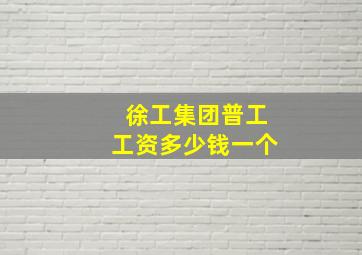 徐工集团普工
工资多少钱一个